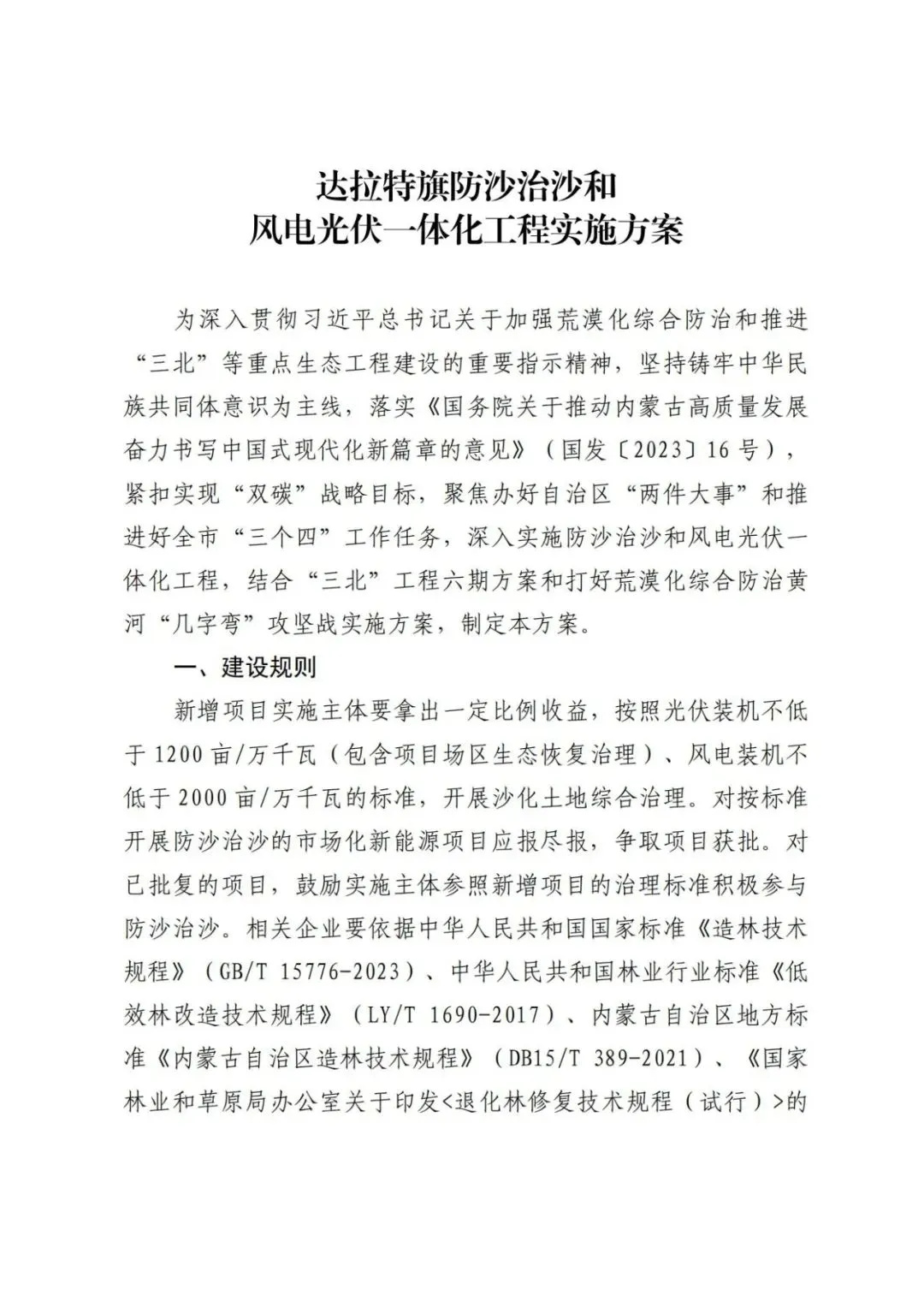 达拉特旗防沙治沙和
风电光伏一体化工程实施方案

为深入贯彻习近平总书记关于加强荒漠化综合防治和推进“三北”等重点生态工程建设的重要指示精神，坚持铸牢中华民族共同体意识为主线，落实《国务院关于推动内蒙古高质量发展奋力书写中国式现代化新篇章的意见》（国发〔2023〕16号），紧扣实现“双碳”战略目标，聚焦办好自治区“两件大事”和推进好全市“三个四”工作任务，深入实施防沙治沙和风电光伏一体化工程，结合“三北”工程六期方案和打好荒漠化综合防治黄河“几字弯”攻坚战实施方案，制定本方案。

一、建设规则

新增项目实施主体要拿出一定比例收益，按照光伏装机不低于1200亩/万千瓦（包含项目场区生态恢复治理）、风电装机不低于2000亩/万千瓦的标准，开展沙化土地综合治理。对按标准开展防沙治沙的市场化新能源项目应报尽报，争取项目获批。对已批复的项目，鼓励实施主体参照新增项目的治理标准积极参与防沙治沙。相关企业要依据中华人民共和国国家标准《造林技术规程》（GB/T 15776-2023）、中华人民共和国林业行业标准《低效林改造技术规程》（LY/T 1690-2017）、内蒙古自治区地方标准《内蒙古自治区造林技术规程》（DB15/T 389-2021）、《国家林业和草原局办公室关于印发<退化林修复技术规程（试行）>的